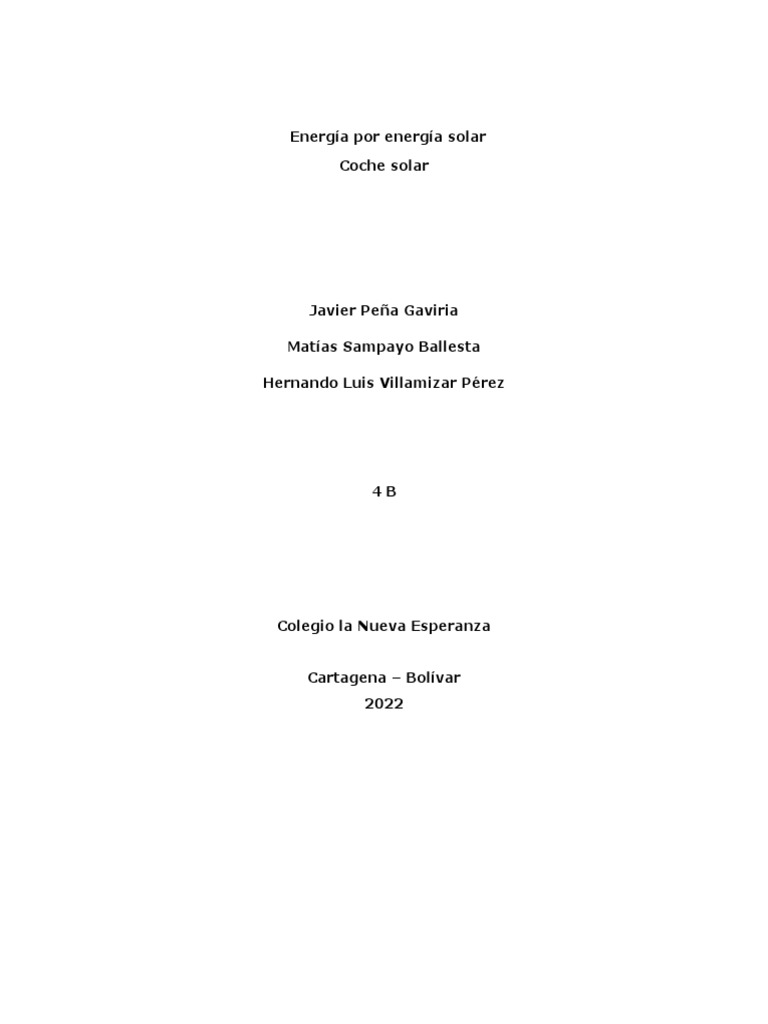 Energía por energía solar
Coche solar

Javier Peña Gaviria

Matías Sampayo Ballesta

Hernando Luis Villamizar Pérez

4 B

Colegio la Nueva Esperanza

Cartagena – Bolívar
2022